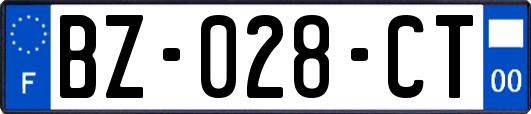 F

BZ-028-CT

00